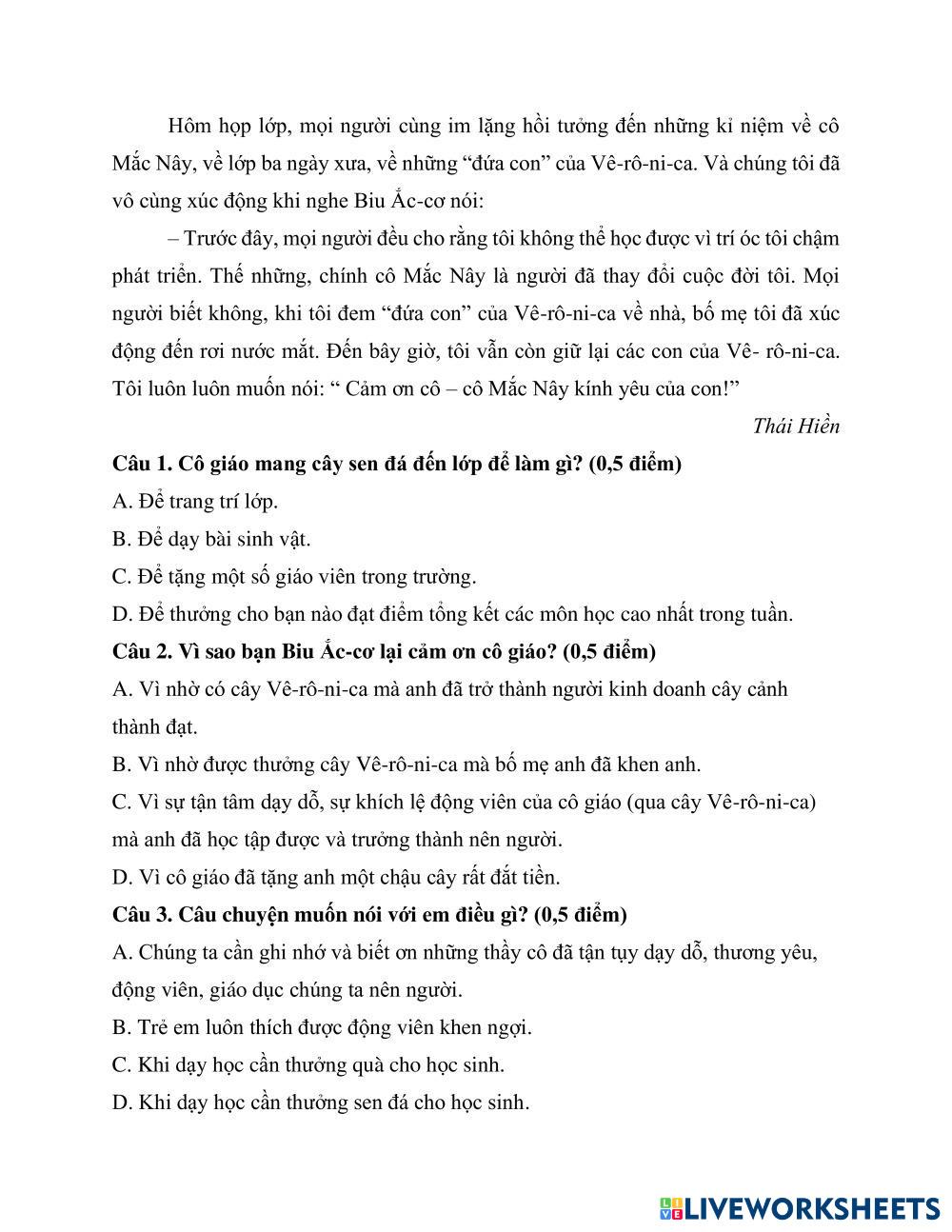 Hôm họp lớp, mọi người cùng im lặng hồi tưởng đến những kỉ niệm về cô Mắc Nây, về lớp ba ngày xưa, về những “đứa con” của Vê-rô-ni-ca. Và chúng tôi đã vô cùng xúc động khi nghe Biu Ắc-cơ nói:

– Trước đây, mọi người đều cho rằng tôi không thể học được vì trí óc tôi chậm phát triển. Thế những, chính cô Mắc Nây là người đã thay đổi cuộc đời tôi. Mọi người biết không, khi tôi đem “đứa con” của Vê-rô-ni-ca về nhà, bố mẹ tôi đã xúc động đến rơi nước mắt. Đến bây giờ, tôi vẫn còn giữ lại các con của Vê- rô-ni-ca. Tôi luôn luôn muốn nói: “ Cảm ơn cô – cô Mắc Nây kính yêu của con!”

Thái Hiền

Câu 1. Cô giáo mang cây sen đá đến lớp để làm gì? (0,5 điểm)
A. Để trang trí lớp.
B. Để dạy bài sinh vật.
C. Để tặng một số giáo viên trong trường.
D. Để thưởng cho bạn nào đạt điểm tổng kết các môn học cao nhất trong tuần.

Câu 2. Vì sao bạn Biu Ắc-cơ lại cảm ơn cô giáo? (0,5 điểm)
A. Vì nhờ có cây Vê-rô-ni-ca mà anh đã trở thành người kinh doanh cây cảnh thành đạt.
B. Vì nhờ được thưởng cây Vê-rô-ni-ca mà bố mẹ anh đã khen anh.
C. Vì sự tận tâm dạy dỗ, sự khích lệ động viên của cô giáo (qua cây Vê-rô-ni-ca) mà anh đã học tập được và trưởng thành nên người.
D. Vì cô giáo đã tặng anh một chậu cây rất đắt tiền.

Câu 3. Câu chuyện muốn nói với em điều gì? (0,5 điểm)
A. Chúng ta cần ghi nhớ và biết ơn những thầy cô đã tận tụy dạy dỗ, thương yêu, động viên, giáo dục chúng ta nên người.
B. Trẻ em luôn thích được động viên khen ngợi.
C. Khi dạy học cần thưởng quà cho học sinh.
D. Khi dạy học cần thưởng sen đá cho học sinh.

LIVEWORKSHEETS